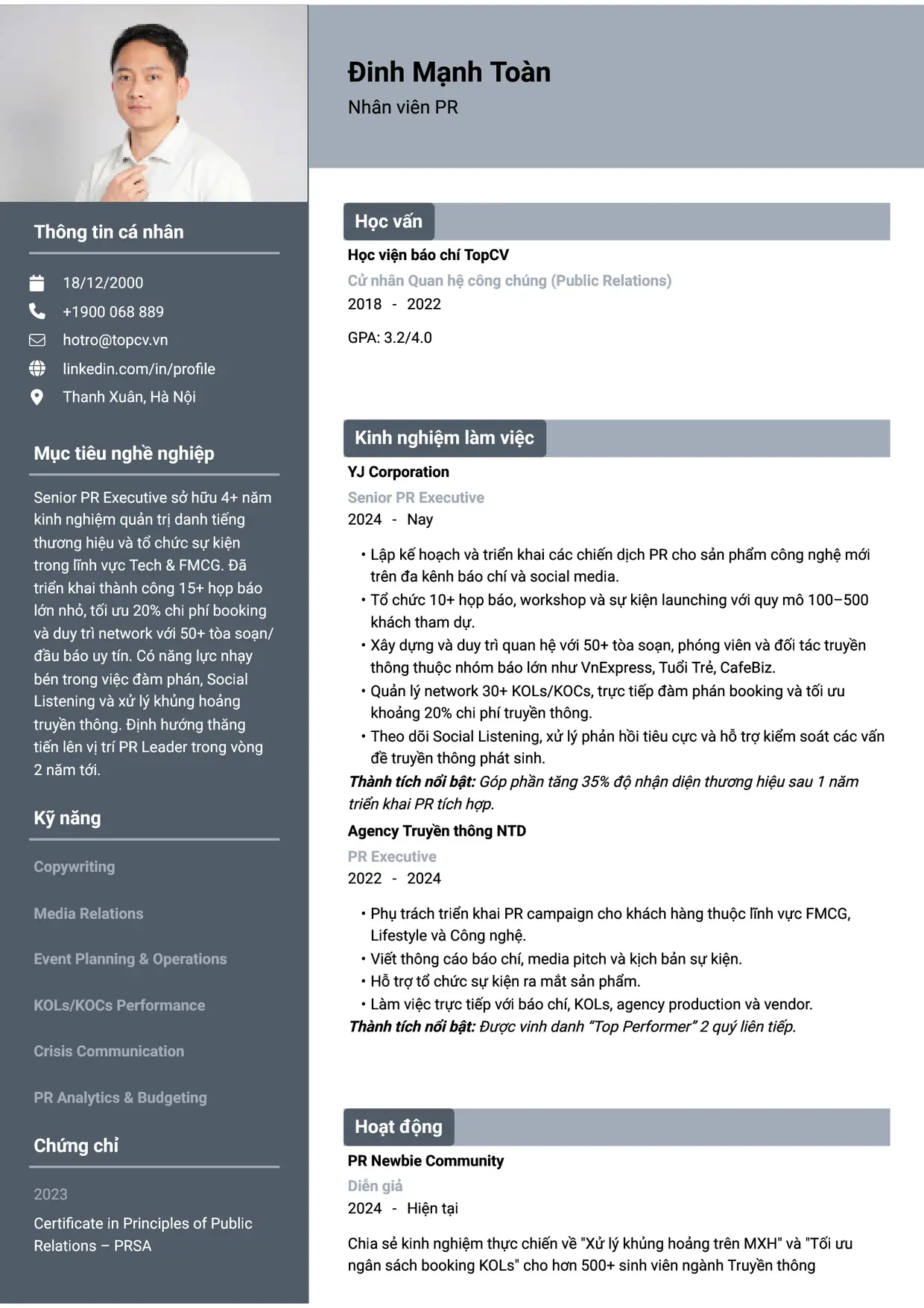 Thông tin cá nhân

18/12/2000

+1900 068 889

hotro@topcv.vn

linkedin.com/in/profile

Thanh Xuân, Hà Nội

Mục tiêu nghề nghiệp

Senior PR Executive sở hữu 4+ năm kinh nghiệm quản trị danh tiếng thương hiệu và tổ chức sự kiện trong lĩnh vực Tech & FMCG. Đã triển khai thành công 15+ họp báo lớn nhỏ, tối ưu 20% chi phí booking và duy trì network với 50+ tòa soạn/ đầu báo uy tín. Có năng lực nhạy bén trong việc đàm phán, Social Listening và xử lý khủng hoảng truyền thông. Định hướng thăng tiến lên vị trí PR Leader trong vòng 2 năm tới.

Kỹ năng

Copywriting

Media Relations

Event Planning & Operations

KOLs/KOCs Performance

Crisis Communication

PR Analytics & Budgeting

Chứng chỉ

2023

Certificate in Principles of Public Relations – PRSA

Đinh Mạnh Toàn

Nhân viên PR

Học vấn

Học viện báo chí TopCV

Cử nhân Quan hệ công chúng (Public Relations)

2018 - 2022

GPA: 3.2/4.0

Kinh nghiệm làm việc

YJ Corporation

Senior PR Executive

2024 - Nay

• Lập kế hoạch và triển khai các chiến dịch PR cho sản phẩm công nghệ mới trên đa kênh báo chí và social media.
• Tổ chức 10+ họp báo, workshop và sự kiện launching với quy mô 100–500 khách tham dự.
• Xây dựng và duy trì quan hệ với 50+ tòa soạn, phóng viên và đối tác truyền thông thuộc nhóm báo lớn như VnExpress, Tuổi Trẻ, CafeBiz.
• Quản lý network 30+ KOLs/KOCs, trực tiếp đàm phán booking và tối ưu khoảng 20% chi phí truyền thông.
• Theo dõi Social Listening, xử lý phản hồi tiêu cực và hỗ trợ kiểm soát các vấn đề truyền thông phát sinh.

Thành tích nổi bật: Góp phần tăng 35% độ nhận diện thương hiệu sau 1 năm triển khai PR tích hợp.

Agency Truyền thông NTD

PR Executive

2022 - 2024

• Phụ trách triển khai PR campaign cho khách hàng thuộc lĩnh vực FMCG, Lifestyle và Công nghệ.
• Viết thông cáo báo chí, media pitch và kịch bản sự kiện.
• Hỗ trợ tổ chức sự kiện ra mắt sản phẩm.
• Làm việc trực tiếp với báo chí, KOLs, agency production và vendor.

Thành tích nổi bật: Được vinh danh "Top Performer" 2 quý liên tiếp.

Hoạt động

PR Newbie Community

Diễn giả

2024 - Hiện tại

Chia sẻ kinh nghiệm thực chiến về "Xử lý khủng hoảng trên MXH" và "Tối ưu ngân sách booking KOLs" cho hơn 500+ sinh viên ngành Truyền thông